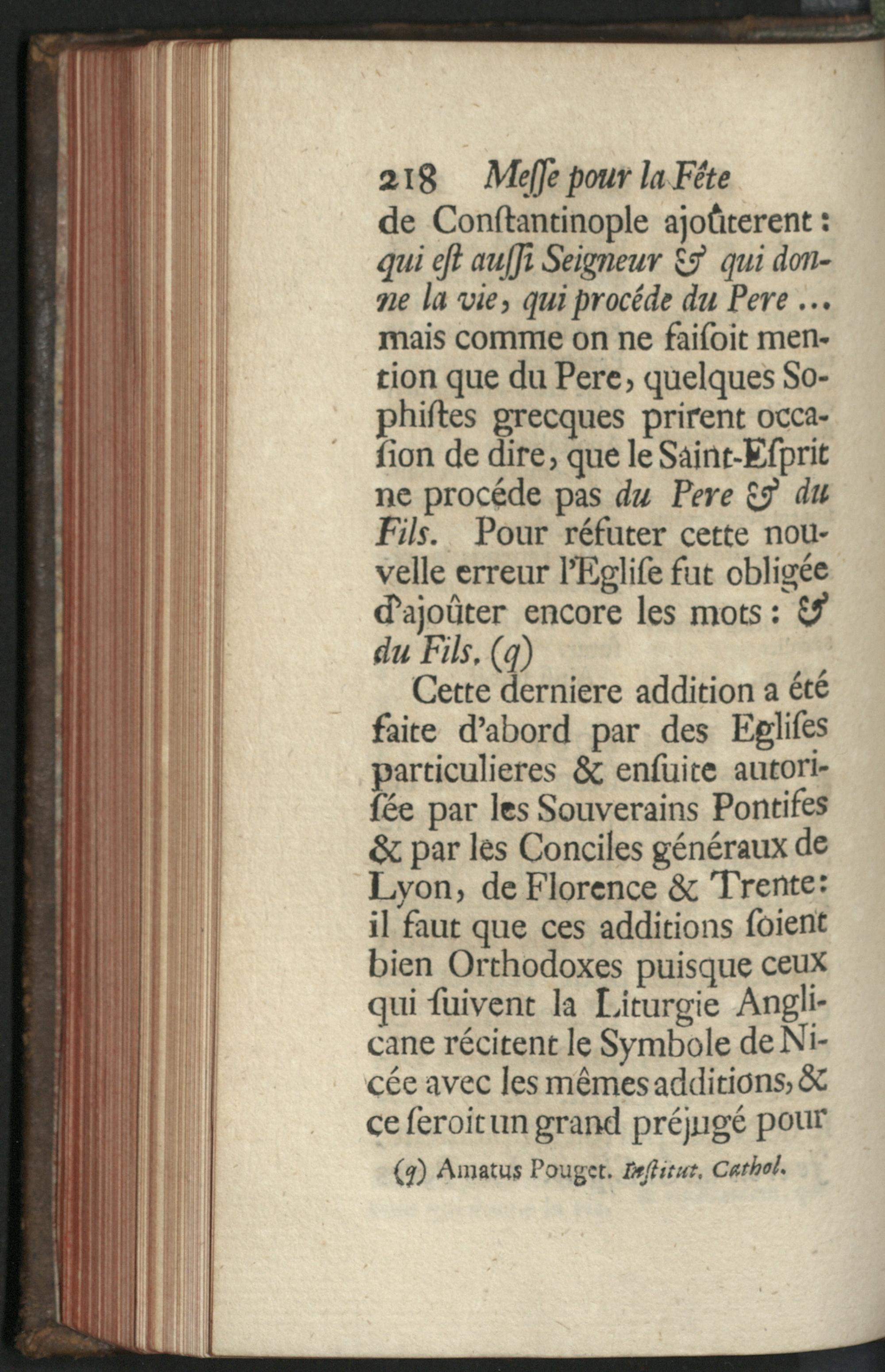 218 Meſſe pour la Fête

de Conſtantinople ajoûterent : qui eſt auſſi Seigneur & qui donne la vie, qui procéde du Pere ... mais comme on ne faiſoit mention que du Pere, quelques Sophiſtes grecques prirent occaſion de dire, que le Saint-Eſprit ne procéde pas du Pere & du Fils. Pour réfuter cette nouvelle erreur l'Egliſe fut obligée d'ajoûter encore les mots : & du Fils. (q)

Cette derniere addition a été faite d'abord par des Egliſes particulieres & enſuite autoriſée par les Souverains Pontifes & par les Conciles généraux de Lyon, de Florence & Trente : il faut que ces additions ſoient bien Orthodoxes puisque ceux qui ſuivent la Liturgie Anglicane récitent le Symbole de Nicée avec les mêmes additions, & ce ſeroit un grand préjugé pour

(q) Amatus Pouget. Inſtitut. Cathol.